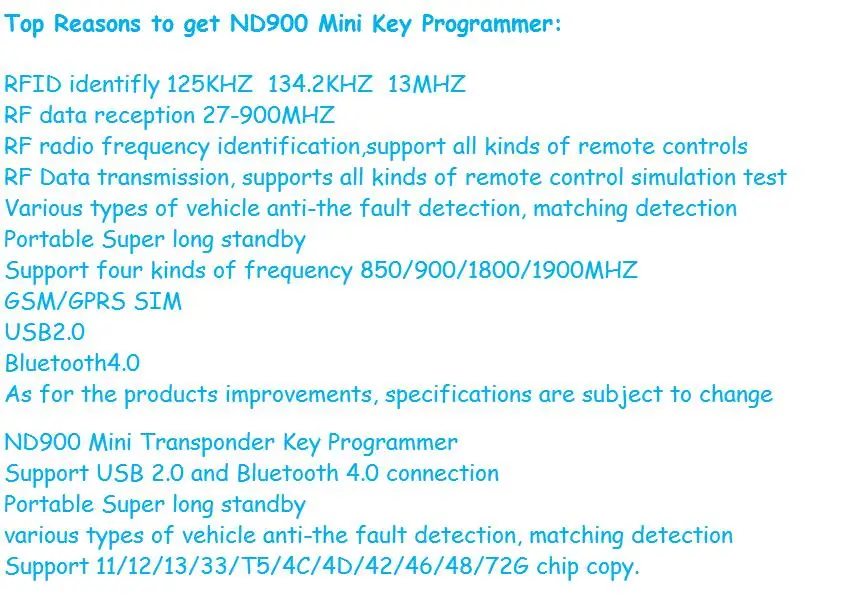 Top Reasons to get ND900 Mini Key Programmer:

RFID identifly 125KHZ 134.2KHZ 13MHZ
RF data reception 27-900MHZ
RF radio frequency identification,support all kinds of remote controls
RF Data transmission, supports all kinds of remote control simulation test
Various types of vehicle anti-the fault detection, matching detection
Portable Super long standby
Support four kinds of frequency 850/900/1800/1900MHZ
GSM/GPRS SIM
USB2.0
Bluetooth4.0
As for the products improvements, specifications are subject to change

ND900 Mini Transponder Key Programmer
Support USB 2.0 and Bluetooth 4.0 connection
Portable Super long standby
various types of vehicle anti-the fault detection, matching detection
Support 11/12/13/33/T5/4C/4D/42/46/48/72G chip copy.